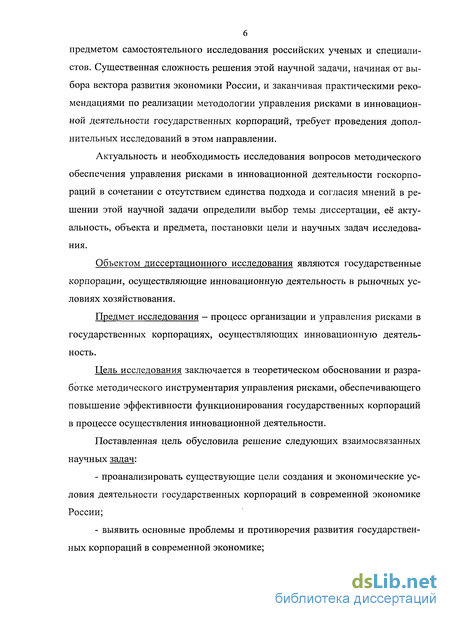 6

предметом самостоятельного исследования российских ученых и специалистов. Существенная сложность решения этой научной задачи, начиная от выбора вектора развития экономики России, и заканчивая практическими рекомендациями по реализации методологии управления рисками в инновационной деятельности государственных корпораций, требует проведения дополнительных исследований в этом направлении.

Актуальность и необходимость исследования вопросов методического обеспечения управления рисками в инновационной деятельности госкорпораций в сочетании с отсутствием единства подхода и согласия мнений в решении этой научной задачи определили выбор темы диссертации, её актуальность, объекта и предмета, постановки цели и научных задач исследования.

Объектом диссертационного исследования являются государственные корпорации, осуществляющие инновационную деятельность в рыночных условиях хозяйствования.

Предмет исследования – процесс организации и управления рисками в государственных корпорациях, осуществляющих инновационную деятельность.

Цель исследования заключается в теоретическом обосновании и разработке методического инструментария управления рисками, обеспечивающего повышение эффективности функционирования государственных корпораций в процессе осуществления инновационной деятельности.

Поставленная цель обусловила решение следующих взаимосвязанных научных задач:

- проанализировать существующие цели создания и экономические условия деятельности государственных корпораций в современной экономике России;

- выявить основные проблемы и противоречия развития государственных корпораций в современной экономике;

dsLib.net
библиотека диссертаций